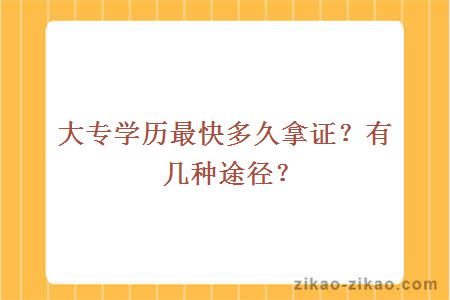 大专学历最快多久拿证？有几种途径？

zikao-zikao.com